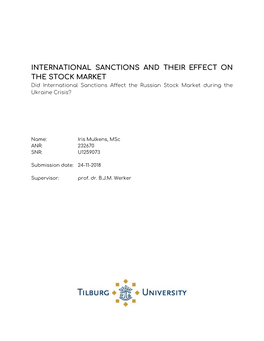 INTERNATIONAL SANCTIONS AND THEIR EFFECT ON THE STOCK MARKET

Did International Sanctions Affect the Russian Stock Market during the Ukraine Crisis?

Name: Iris Mulkens, MSc
ANR: 232670
SNR: U1259073

Submission date: 24-11-2018

Supervisor: prof. dr. B.J.M. Werker

TILBURG UNIVERSITY